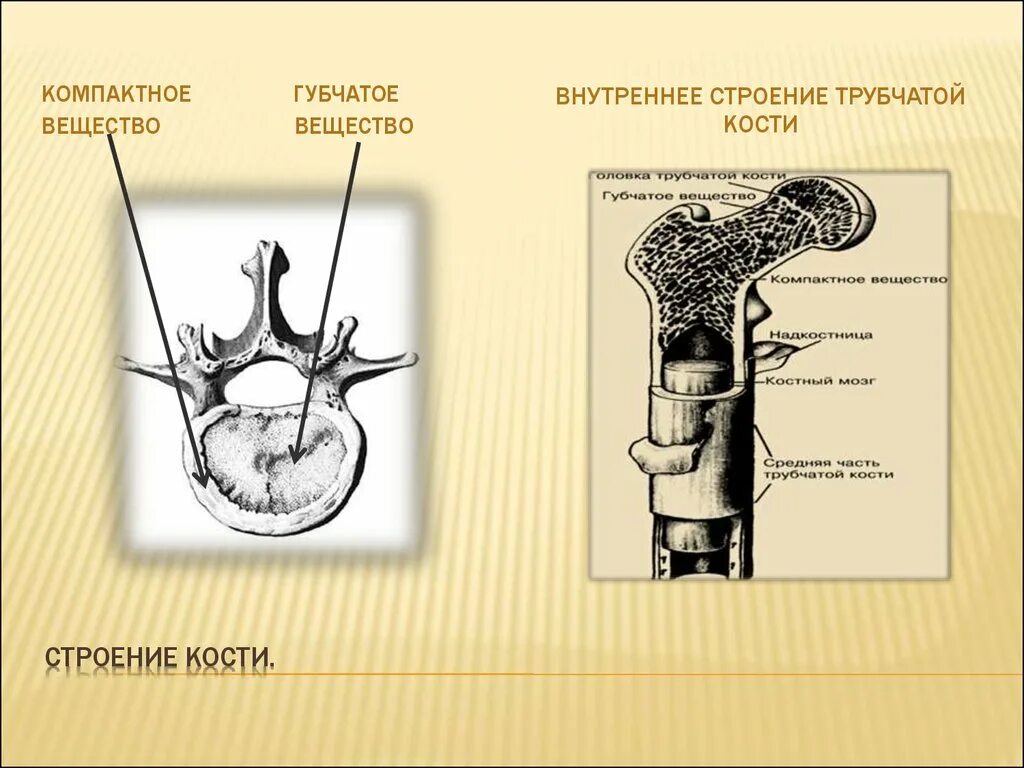 КОМПАКТНОЕ ВЕЩЕСТВО

ГУБЧАТОЕ ВЕЩЕСТВО

ВНУТРЕННЕЕ СТРОЕНИЕ ТРУБЧАТОЙ КОСТИ

оловка трубчатой кости
Губчатое вещество
Компактное вещество
Надкостница
Костный мозг
Средняя часть трубчатой кости

СТРОЕНИЕ КОСТИ.